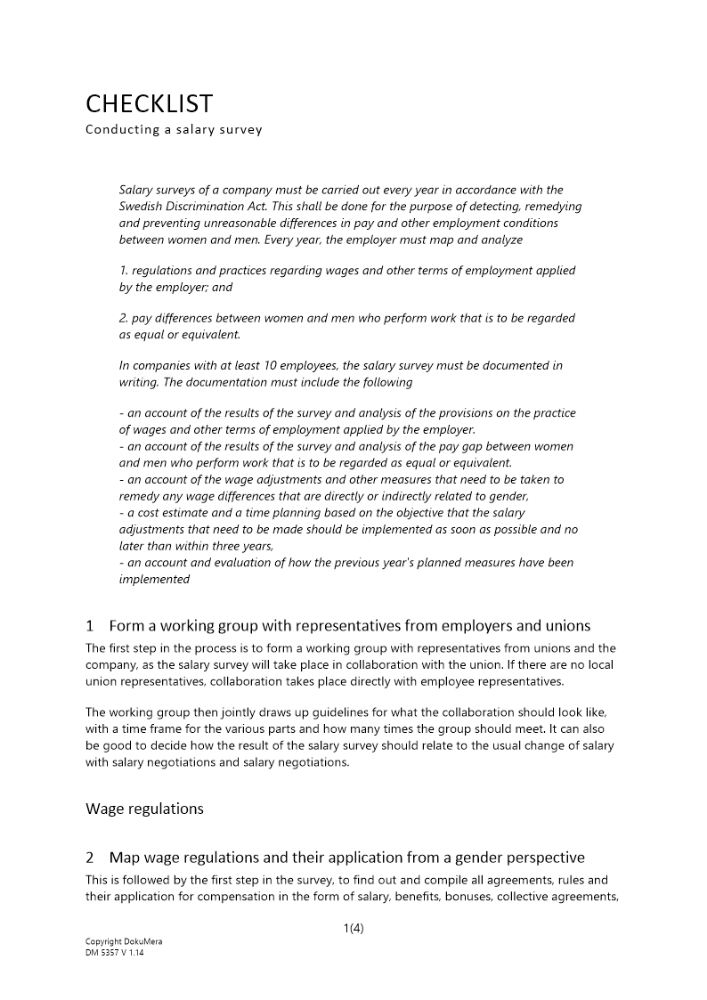 CHECKLIST
Conducting a salary survey

Salary surveys of a company must be carried out every year in accordance with the Swedish Discrimination Act. This shall be done for the purpose of detecting, remedying and preventing unreasonable differences in pay and other employment conditions between women and men. Every year, the employer must map and analyze

1. regulations and practices regarding wages and other terms of employment applied by the employer; and

2. pay differences between women and men who perform work that is to be regarded as equal or equivalent.

In companies with at least 10 employees, the salary survey must be documented in writing. The documentation must include the following

- an account of the results of the survey and analysis of the provisions on the practice of wages and other terms of employment applied by the employer.
- an account of the results of the survey and analysis of the pay gap between women and men who perform work that is to be regarded as equal or equivalent.
- an account of the wage adjustments and other measures that need to be taken to remedy any wage differences that are directly or indirectly related to gender,
- a cost estimate and a time planning based on the objective that the salary adjustments that need to be made should be implemented as soon as possible and no later than within three years,
- an account and evaluation of how the previous year's planned measures have been implemented

1 Form a working group with representatives from employers and unions

The first step in the process is to form a working group with representatives from unions and the company, as the salary survey will take place in collaboration with the union. If there are no local union representatives, collaboration takes place directly with employee representatives.

The working group then jointly draws up guidelines for what the collaboration should look like, with a time frame for the various parts and how many times the group should meet. It can also be good to decide how the result of the salary survey should relate to the usual change of salary with salary negotiations and salary negotiations.

Wage regulations

2 Map wage regulations and their application from a gender perspective

This is followed by the first step in the survey, to find out and compile all agreements, rules and their application for compensation in the form of salary, benefits, bonuses, collective agreements,

1(4)

Copyright DokuMera
DM 5357 V 1.14